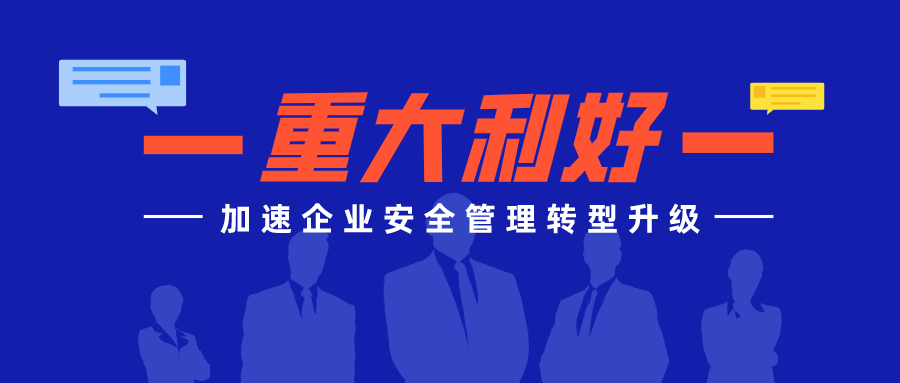 重大利好

加速企业安全管理转型升级